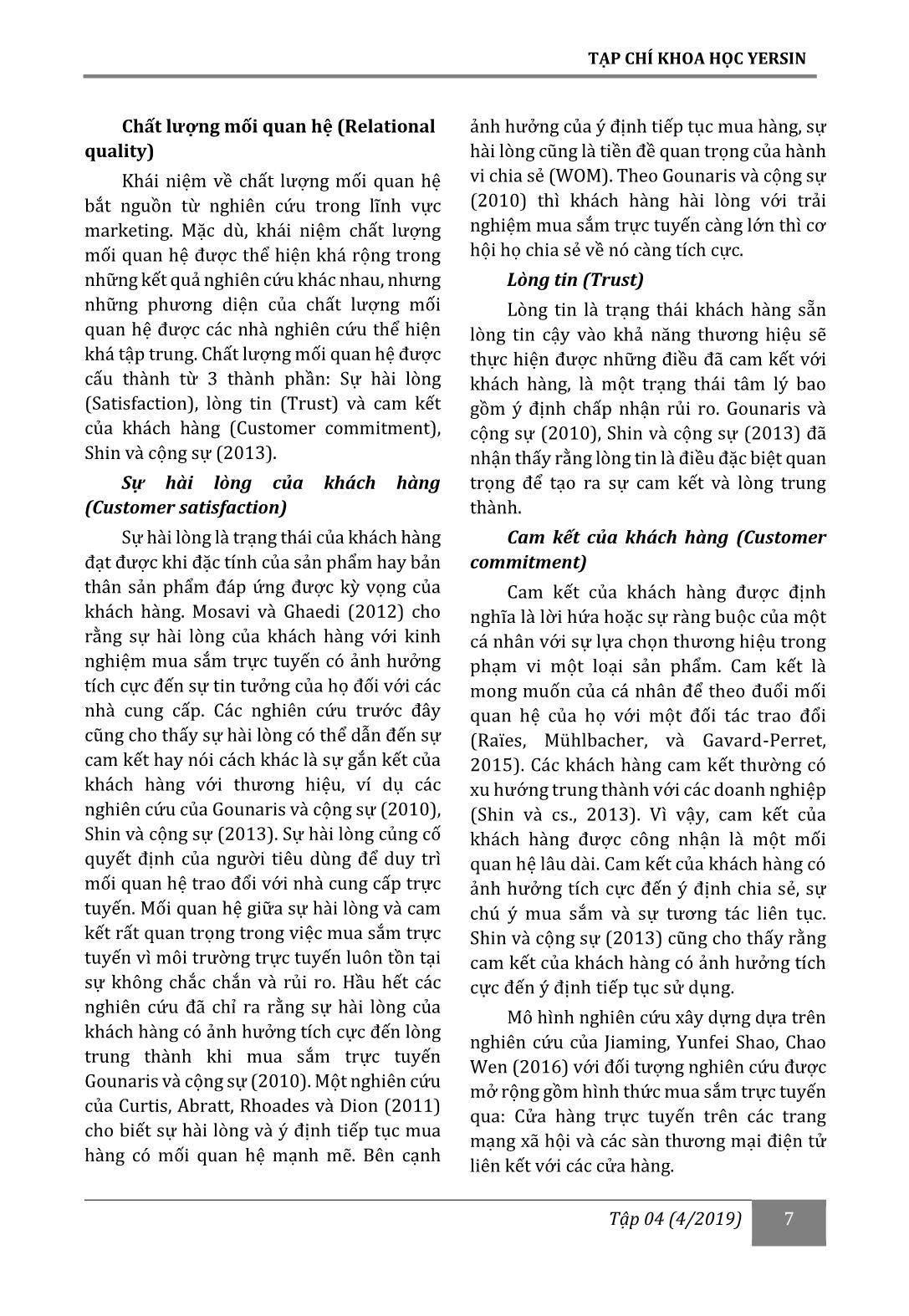 TẠP CHÍ KHOA HỌC YERSIN

Chất lượng mối quan hệ (Relational quality)

Khái niệm về chất lượng mối quan hệ bắt nguồn từ nghiên cứu trong lĩnh vực marketing. Mặc dù, khái niệm chất lượng mối quan hệ được thể hiện khá rộng trong những kết quả nghiên cứu khác nhau, nhưng những phương diện của chất lượng mối quan hệ được các nhà nghiên cứu thể hiện khá tập trung. Chất lượng mối quan hệ được cấu thành từ 3 thành phần: Sự hài lòng (Satisfaction), lòng tin (Trust) và cam kết của khách hàng (Customer commitment), Shin và cộng sự (2013).

Sự hài lòng của khách hàng (Customer satisfaction)

Sự hài lòng là trạng thái của khách hàng đạt được khi đặc tính của sản phẩm hay bản thân sản phẩm đáp ứng được kỳ vọng của khách hàng. Mosavi và Ghaedi (2012) cho rằng sự hài lòng của khách hàng với kinh nghiệm mua sắm trực tuyến có ảnh hưởng tích cực đến sự tin tưởng của họ đối với các nhà cung cấp. Các nghiên cứu trước đây cũng cho thấy sự hài lòng có thể dẫn đến sự cam kết hay nói cách khác là sự gắn kết của khách hàng với thương hiệu, ví dụ các nghiên cứu của Gounaris và cộng sự (2010), Shin và cộng sự (2013). Sự hài lòng củng cố quyết định của người tiêu dùng để duy trì mối quan hệ trao đổi với nhà cung cấp trực tuyến. Mối quan hệ giữa sự hài lòng và cam kết rất quan trọng trong việc mua sắm trực tuyến vì môi trường trực tuyến luôn tồn tại sự không chắc chắn và rủi ro. Hầu hết các nghiên cứu đã chỉ ra rằng sự hài lòng của khách hàng có ảnh hưởng tích cực đến lòng trung thành khi mua sắm trực tuyến Gounaris và cộng sự (2010). Một nghiên cứu của Curtis, Abratt, Rhoades và Dion (2011) cho biết sự hài lòng và ý định tiếp tục mua hàng có mối quan hệ mạnh mẽ. Bên cạnh ảnh hưởng của ý định tiếp tục mua hàng, sự hài lòng cũng là tiền đề quan trọng của hành vi chia sẻ (WOM). Theo Gounaris và cộng sự (2010) thì khách hàng hài lòng với trải nghiệm mua sắm trực tuyến càng lớn thì cơ hội họ chia sẻ về nó càng tích cực.

Lòng tin (Trust)

Lòng tin là trạng thái khách hàng sẵn lòng tin cậy vào khả năng thương hiệu sẽ thực hiện được những điều đã cam kết với khách hàng, là một trạng thái tâm lý bao gồm ý định chấp nhận rủi ro. Gounaris và cộng sự (2010), Shin và cộng sự (2013) đã nhận thấy rằng lòng tin là điều đặc biệt quan trọng để tạo ra sự cam kết và lòng trung thành.

Cam kết của khách hàng (Customer commitment)

Cam kết của khách hàng được định nghĩa là lời hứa hoặc sự ràng buộc của một cá nhân với sự lựa chọn thương hiệu trong phạm vi một loại sản phẩm. Cam kết là mong muốn của cá nhân để theo đuổi mối quan hệ của họ với một đối tác trao đổi (Raïes, Mühlbacher, và Gavard-Perret, 2015). Các khách hàng cam kết thường có xu hướng trung thành với các doanh nghiệp (Shin và cs., 2013). Vì vậy, cam kết của khách hàng được công nhận là một mối quan hệ lâu dài. Cam kết của khách hàng có ảnh hưởng tích cực đến ý định chia sẻ, sự chú ý mua sắm và sự tương tác liên tục. Shin và cộng sự (2013) cũng cho thấy rằng cam kết của khách hàng có ảnh hưởng tích cực đến ý định tiếp tục sử dụng.

Mô hình nghiên cứu xây dựng dựa trên nghiên cứu của Jiaming, Yunfei Shao, Chao Wen (2016) với đối tượng nghiên cứu được mở rộng gồm hình thức mua sắm trực tuyến qua: Cửa hàng trực tuyến trên các trang mạng xã hội và các sàn thương mại điện tử liên kết với các cửa hàng.

Tập 04 (4/2019) 7